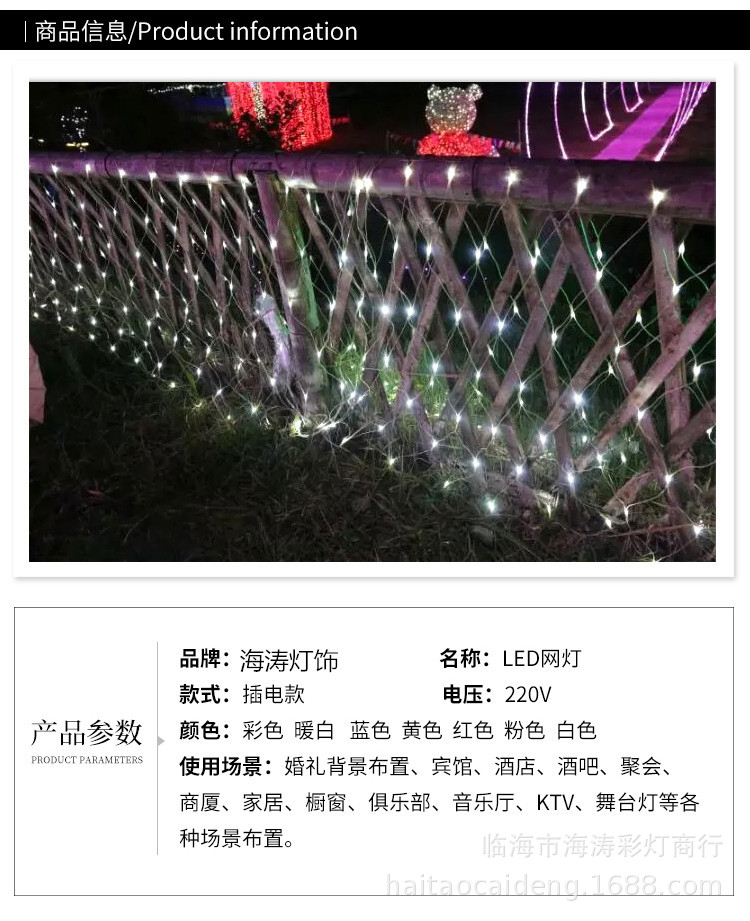 商品信息/Product information

产品参数
PRODUCT PARAMETERS

品牌：海涛灯饰　　名称：LED网灯
款式：插电款　　电压：220V
颜色：彩色 暖白 蓝色 黄色 红色 粉色 白色
使用场景：婚礼背景布置、宾馆、酒店、酒吧、聚会、商厦、家居、橱窗、俱乐部、音乐厅、KTV、舞台灯等各种场景布置。

临海市海涛彩灯商行
haitaocaideng.1688.com